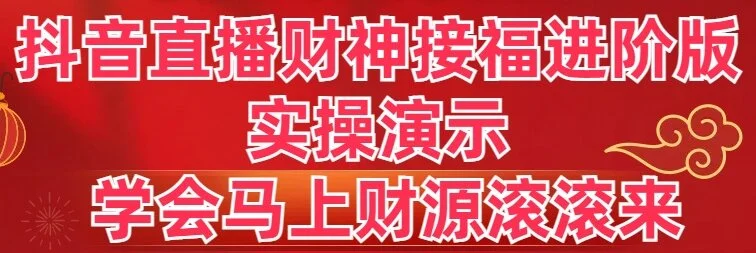 抖音直播财神接福进阶版
实操演示
学会马上财源滚滚来